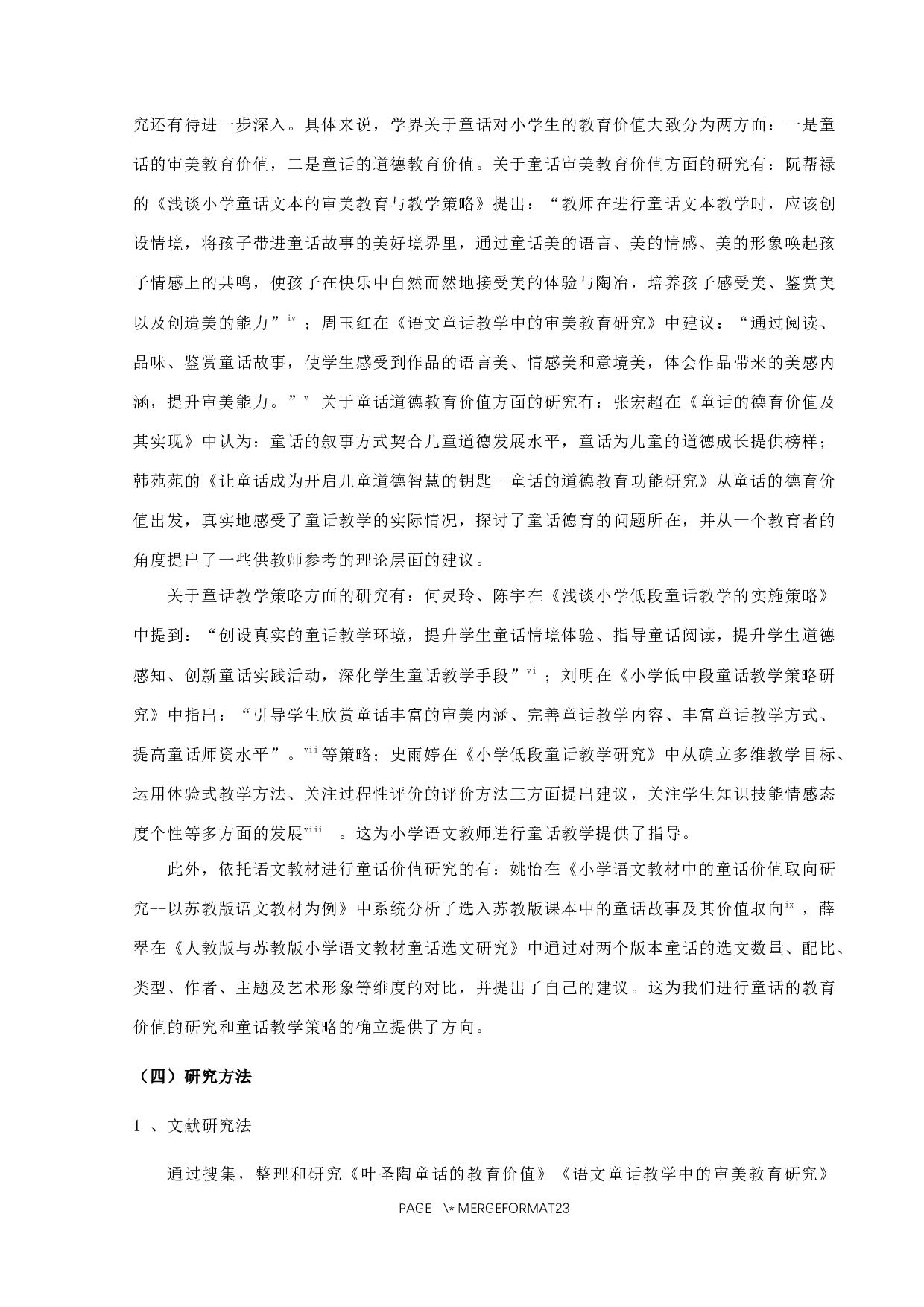 究还有待进一步深入。具体来说，学界关于童话对小学生的教育价值大致分为两方面：一是童话的审美教育价值，二是童话的道德教育价值。关于童话审美教育价值方面的研究有：阮帮禄的《浅谈小学童话文本的审美教育与教学策略》提出：“教师在进行童话文本教学时，应该创设情境，将孩子带进童话故事的美好境界里，通过童话美的语言、美的情感、美的形象唤起孩子情感上的共鸣，使孩子在快乐中自然而然地接受美的体验与陶冶，培养孩子感受美、鉴赏美以及创造美的能力”$^{iv}$；周玉红在《语文童话教学中的审美教育研究》中建议：“通过阅读、品味、鉴赏童话故事，使学生感受到作品的语言美、情感美和意境美，体会作品带来的美感内涵，提升审美能力。”$^{v}$ 关于童话道德教育价值方面的研究有：张宏超在《童话的德育价值及其实现》中认为：童话的叙事方式契合儿童道德发展水平，童话为儿童的道德成长提供榜样；韩苑苑的《让童话成为开启儿童道德智慧的钥匙--童话的道德教育功能研究》从童话的德育价值出发，真实地感受了童话教学的实际情况，探讨了童话德育的问题所在，并从一个教育者的角度提出了一些供教师参考的理论层面的建议。

关于童话教学策略方面的研究有：何灵玲、陈宇在《浅谈小学低段童话教学的实施策略》中提到：“创设真实的童话教学环境，提升学生童话情境体验、指导童话阅读，提升学生道德感知、创新童话实践活动，深化学生童话教学手段”$^{vi}$；刘明在《小学低中段童话教学策略研究》中指出：“引导学生欣赏童话丰富的审美内涵、完善童话教学内容、丰富童话教学方式、提高童话师资水平”。$^{vii}$等策略；史雨婷在《小学低段童话教学研究》中从确立多维教学目标、运用体验式教学方法、关注过程性评价的评价方法三方面提出建议，关注学生知识技能情感态度个性等多方面的发展$^{viii}$ 。这为小学语文教师进行童话教学提供了指导。

此外，依托语文教材进行童话价值研究的有：姚怡在《小学语文教材中的童话价值取向研究--以苏教版语文教材为例》中系统分析了选入苏教版课本中的童话故事及其价值取向$^{ix}$，薛翠在《人教版与苏教版小学语文教材童话选文研究》中通过对两个版本童话的选文数量、配比、类型、作者、主题及艺术形象等维度的对比，并提出了自己的建议。这为我们进行童话的教育价值的研究和童话教学策略的确立提供了方向。

（四）研究方法

1 、文献研究法

通过搜集，整理和研究《叶圣陶童话的教育价值》《语文童话教学中的审美教育研究》

PAGE \* MERGEFORMAT23